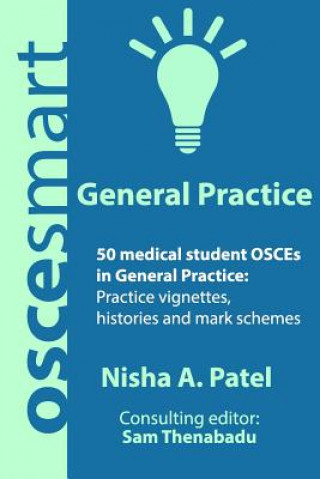 oscesmart

General Practice

50 medical student OSCEs in General Practice: Practice vignettes, histories and mark schemes

Nisha A. Patel

Consulting editor:
Sam Thenabadu